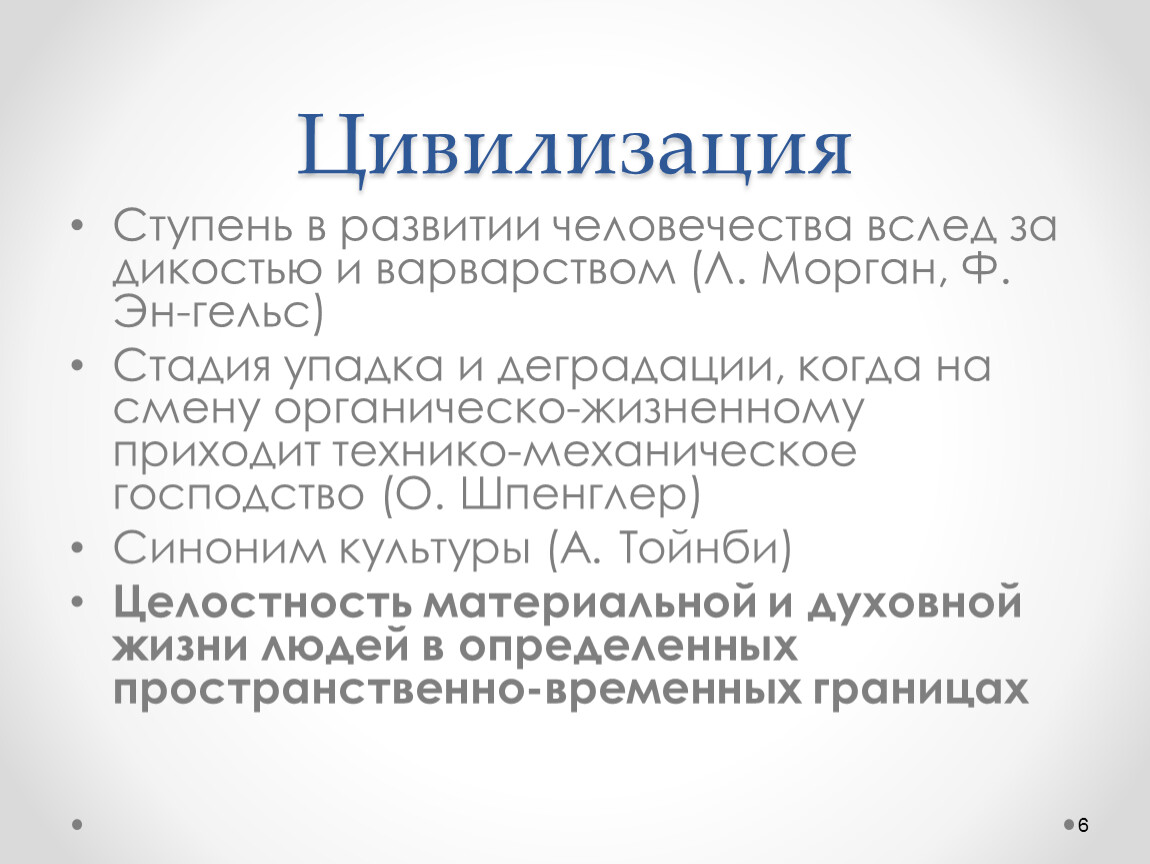 Цивилизация

• Ступень в развитии человечества вслед за дикостью и варварством (Л. Морган, Ф. Эн-гельс)
• Стадия упадка и деградации, когда на смену органическо-жизненному приходит технико-механическое господство (О. Шпенглер)
• Синоним культуры (А. Тойнби)
• Целостность материальной и духовной жизни людей в определенных пространственно-временных границах

6